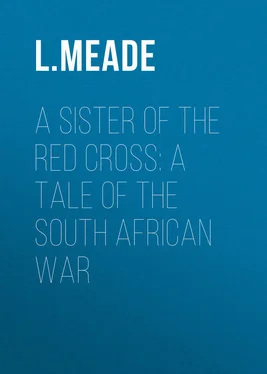 L.MEADE

A SISTER OF THE RED CROSS: A TALE OF THE SOUTH AFRICAN WAR